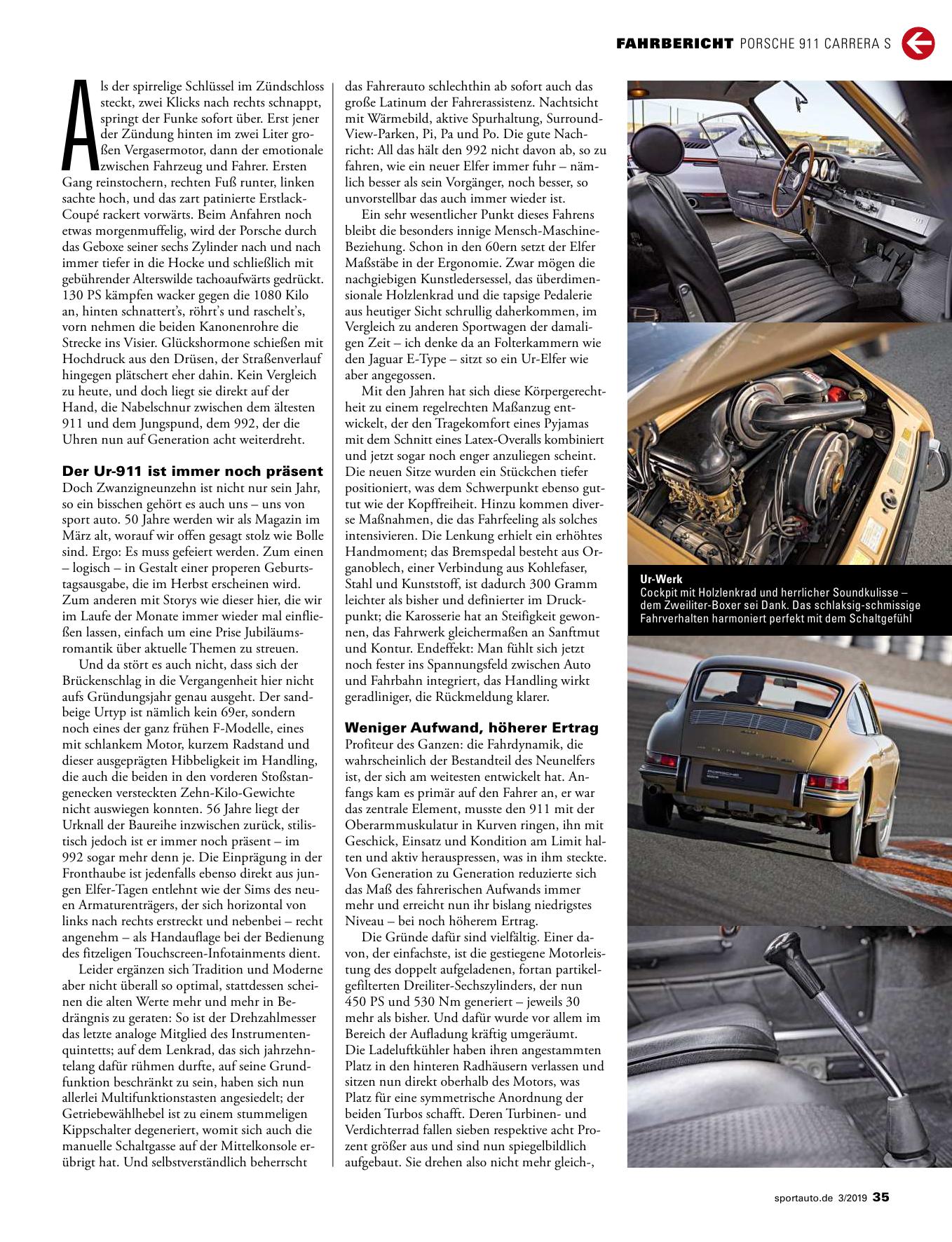 FAHRBERICHT PORSCHE 911 CARRERA S

Als der spirrelige Schlüssel im Zündschloss steckt, zwei Klicks nach rechts schnappt, springt der Funke sofort über. Erst jener der Zündung hinten im zwei Liter großen Vergasermotor, dann der emotionale zwischen Fahrzeug und Fahrer. Ersten Gang reinstochern, rechten Fuß runter, linken sachte hoch, und das zart patinierte Erstlack-Coupé rackert vorwärts. Beim Anfahren noch etwas morgenmuffelig, wird der Porsche durch das Geboxe seiner sechs Zylinder nach und nach immer tiefer in die Hocke und schließlich mit gebührender Alterswilde tachoaufwärts gedrückt. 130 PS kämpfen wacker gegen die 1080 Kilo an, hinten schnattert's, röhrt's und raschelt's, vorn nehmen die beiden Kanonenrohre die Strecke ins Visier. Glückshormone schießen mit Hochdruck aus den Drüsen, der Straßenverlauf hingegen plätschert eher dahin. Kein Vergleich zu heute, und doch liegt sie direkt auf der Hand, die Nabelschnur zwischen dem ältesten 911 und dem Jungspund, dem 992, der die Uhren nun auf Generation acht weiterdreht.

Der Ur-911 ist immer noch präsent
Doch Zwanzigneunzehn ist nicht nur sein Jahr, so ein bisschen gehört es auch uns – uns von sport auto. 50 Jahre werden wir als Magazin im März alt, worauf wir offen gesagt stolz wie Bolle sind. Ergo: Es muss gefeiert werden. Zum einen – logisch – in Gestalt einer properen Geburtstagsausgabe, die im Herbst erscheinen wird. Zum anderen mit Storys wie dieser hier, die wir im Laufe der Monate immer wieder mal einfließen lassen, einfach um eine Prise Jubiläumsromantik über aktuelle Themen zu streuen.

Und da stört es auch nicht, dass sich der Brückenschlag in die Vergangenheit hier nicht aufs Gründungsjahr genau ausgeht. Der sandbeige Urtyp ist nämlich kein 69er, sondern noch eines der ganz frühen F-Modelle, eines mit schlankem Motor, kurzem Radstand und dieser ausgeprägten Hibbeligkeit im Handling, die auch die beiden in den vorderen Stoßstangenecken versteckten Zehn-Kilo-Gewichte nicht auswiegen konnten. 56 Jahre liegt der Urknall der Baureihe inzwischen zurück, stilistisch jedoch ist er immer noch präsent – im 992 sogar mehr denn je. Die Einprägung in der Fronthaube ist jedenfalls ebenso direkt aus jungen Elfer-Tagen entlehnt wie der Sims des neuen Armaturenträgers, der sich horizontal von links nach rechts erstreckt und nebenbei – recht angenehm – als Handauflage bei der Bedienung des fitzeligen Touchscreen-Infotainments dient.

Leider ergänzen sich Tradition und Moderne aber nicht überall so optimal, stattdessen scheinen die alten Werte mehr und mehr in Bedrängnis zu geraten: So ist der Drehzahlmesser das letzte analoge Mitglied des Instrumentenquintetts; auf dem Lenkrad, das sich jahrzehntelang dafür rühmen durfte, auf seine Grundfunktion beschränkt zu sein, haben sich nun allerlei Multifunktionstasten angesiedelt; der Getriebewählhebel ist zu einem stummeligen Kippschalter degeneriert, womit sich auch die manuelle Schaltgasse auf der Mittelkonsole erübrigt hat. Und selbstverständlich beherrscht das Fahrerauto schlechthin ab sofort auch das große Latinum der Fahrerassistenz. Nachtsicht mit Wärmebild, aktive Spurhaltung, Surround-View-Parken, Pi, Pa und Po. Die gute Nachricht: All das hält den 992 nicht davon ab, so zu fahren, wie ein neuer Elfer immer fuhr – nämlich besser als sein Vorgänger, noch besser, so unvorstellbar das auch immer wieder ist.

Ein sehr wesentlicher Punkt dieses Fahrens bleibt die besonders innige Mensch-Maschine-Beziehung. Schon in den 60ern setzt der Elfer Maßstäbe in der Ergonomie. Zwar mögen die nachgiebigen Kunstledersessel, das überdimensionale Holzlenkrad und die tapsige Pedalerie aus heutiger Sicht schrullig daherkommen, im Vergleich zu anderen Sportwagen der damaligen Zeit – ich denke da an Folterkammern wie den Jaguar E-Type – sitzt so ein Ur-Elfer wie aber angegossen.

Mit den Jahren hat sich diese Körpergerechtheit zu einem regelrechten Maßanzug entwickelt, der den Tragekomfort eines Pyjamas mit dem Schnitt eines Latex-Overalls kombiniert und jetzt sogar noch enger anzuliegen scheint. Die neuen Sitze wurden ein Stückchen tiefer positioniert, was dem Schwerpunkt ebenso guttut wie der Kopffreiheit. Hinzu kommen diverse Maßnahmen, die das Fahrfeeling als solches intensivieren. Die Lenkung erhielt ein erhöhtes Handmoment; das Bremspedal besteht aus Organoblech, einer Verbindung aus Kohlefaser, Stahl und Kunststoff, ist dadurch 300 Gramm leichter als bisher und definierter im Druckpunkt; die Karosserie hat an Steifigkeit gewonnen, das Fahrwerk gleichermaßen an Sanftmut und Kontur. Endeffekt: Man fühlt sich jetzt noch fester ins Spannungsfeld zwischen Auto und Fahrbahn integriert, das Handling wirkt geradliniger, die Rückmeldung klarer.

Weniger Aufwand, höherer Ertrag
Profiteur des Ganzen: die Fahrdynamik, die wahrscheinlich der Bestandteil des Neunelfers ist, der sich am weitesten entwickelt hat. Anfangs kam es primär auf den Fahrer an, er war das zentrale Element, musste den 911 mit der Oberarmmuskulatur in Kurven ringen, ihn mit Geschick, Einsatz und Kondition am Limit halten und aktiv herauspressen, was in ihm steckte. Von Generation zu Generation reduzierte sich das Maß des fahrerischen Aufwands immer mehr und erreicht nun ihr bislang niedrigstes Niveau – bei noch höherem Ertrag.

Die Gründe dafür sind vielfältig. Einer davon, der einfachste, ist die gestiegene Motorleistung des doppelt aufgeladenen, fortan partikelgefilterten Dreiliter-Sechszylinders, der nun 450 PS und 530 Nm generiert – jeweils 30 mehr als bisher. Und dafür wurde vor allem im Bereich der Aufladung kräftig umgeräumt. Die Ladeluftkühler haben ihren angestammten Platz in den hinteren Radhäusern verlassen und sitzen nun direkt oberhalb des Motors, was Platz für eine symmetrische Anordnung der beiden Turbos schafft. Deren Turbinen- und Verdichterrad fallen sieben respektive acht Prozent größer aus und sind nun spiegelbildlich aufgebaut. Sie drehen also nicht mehr gleich-,

Ur-Werk
Cockpit mit Holzlenkrad und herrlicher Soundkulisse – dem Zweiliter-Boxer sei Dank. Das schlaksig-schmissige Fahrverhalten harmoniert perfekt mit dem Schaltgefühl

sportauto.de 3/2019 35